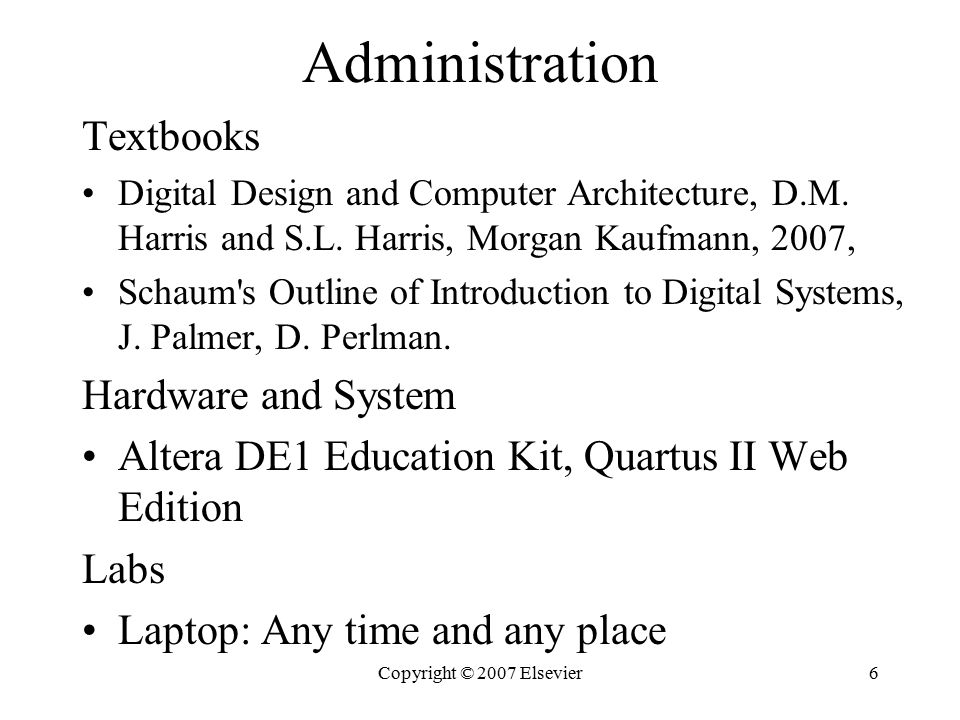 Administration

Textbooks

• Digital Design and Computer Architecture, D.M. Harris and S.L. Harris, Morgan Kaufmann, 2007,

• Schaum's Outline of Introduction to Digital Systems, J. Palmer, D. Perlman.

Hardware and System

• Altera DE1 Education Kit, Quartus II Web Edition

Labs

• Laptop: Any time and any place

Copyright © 2007 Elsevier

6